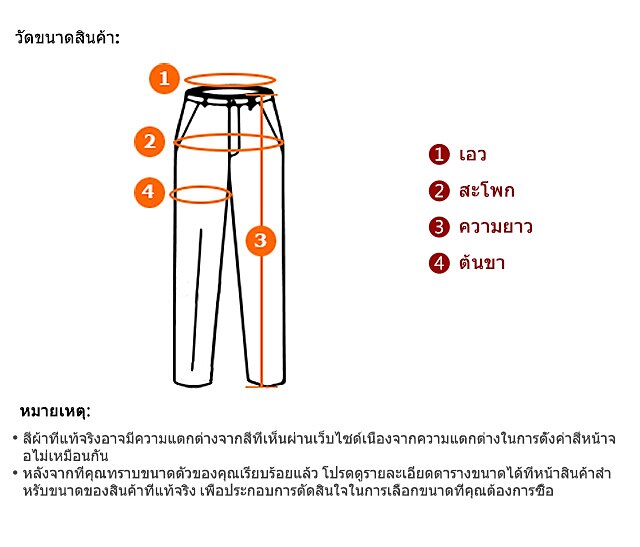 วัดขนาดสินค้า:

1

2

4

3

1 เอว

2 สะโพก

3 ความยาว

4 ต้นขา

หมายเหตุ:

• สีผ้าที่แท้จริงอาจมีความแตกต่างจากสีที่เห็นผ่านเว็บไซต์เนื่องจากความแตกต่างในการตั้งค่าสีหน้าจอไม่เหมือนกัน

• หลังจากที่คุณทราบขนาดตัวของคุณเรียบร้อยแล้ว โปรดดูรายละเอียดตารางขนาดได้ที่หน้าสินค้าสำหรับขนาดของสินค้าที่แท้จริง เพื่อประกอบการตัดสินใจในการเลือกขนาดที่คุณต้องการซื้อ